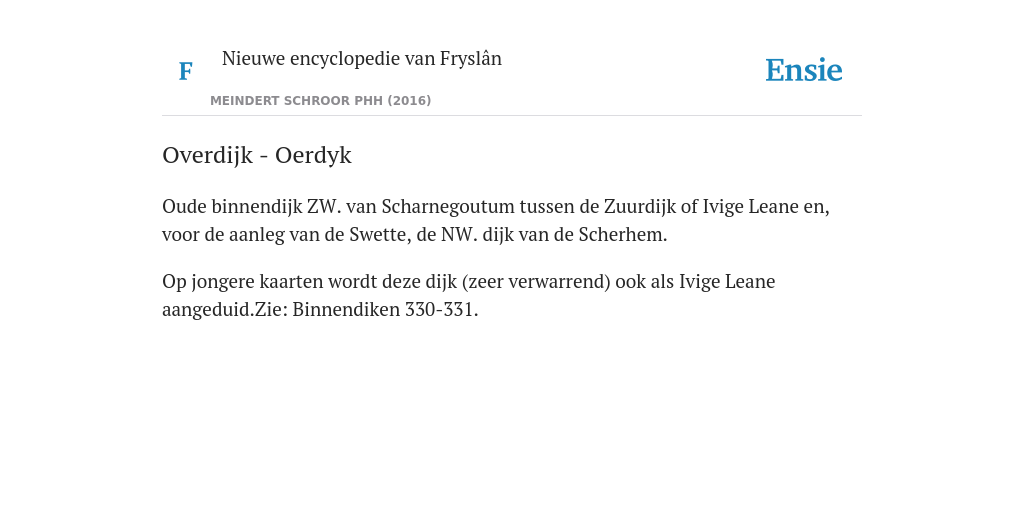 F

Nieuwe encyclopedie van Fryslân

MEINDERT SCHROOR PHH (2016)

Ensie

Overdijk - Oerdyk

Oude binnendijk ZW. van Scharnegoutum tussen de Zuurdijk of Ivige Leane en, voor de aanleg van de Swette, de NW. dijk van de Scherhem.

Op jongere kaarten wordt deze dijk (zeer verwarrend) ook als Ivige Leane aangeduid.Zie: Binnendiken 330-331.